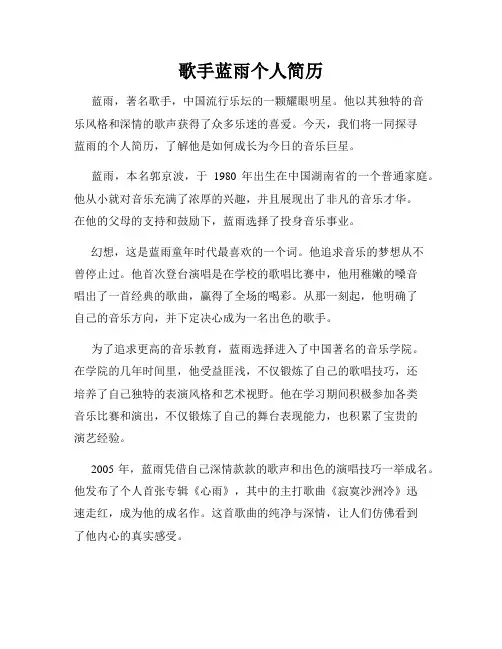 歌手蓝雨个人简历

蓝雨，著名歌手，中国流行乐坛的一颗耀眼明星。他以其独特的音乐风格和深情的歌声获得了众多乐迷的喜爱。今天，我们将一同探寻蓝雨的个人简历，了解他是如何成长为今日的音乐巨星。

蓝雨，本名郭京波，于 1980 年出生在中国湖南省的一个普通家庭。他从小就对音乐充满了浓厚的兴趣，并且展现出了非凡的音乐才华。在他的父母的支持和鼓励下，蓝雨选择了投身音乐事业。

幻想，这是蓝雨童年时代最喜欢的一个词。他追求音乐的梦想从不曾停止过。他首次登台演唱是在学校的歌唱比赛中，他用稚嫩的嗓音唱出了一首经典的歌曲，赢得了全场的喝彩。从那一刻起，他明确了自己的音乐方向，并下定决心成为一名出色的歌手。

为了追求更高的音乐教育，蓝雨选择进入了中国著名的音乐学院。在学院的几年时间里，他受益匪浅，不仅锻炼了自己的歌唱技巧，还培养了自己独特的表演风格和艺术视野。他在学习期间积极参加各类音乐比赛和演出，不仅锻炼了自己的舞台表现能力，也积累了宝贵的演艺经验。

2005 年，蓝雨凭借自己深情款款的歌声和出色的演唱技巧一举成名。他发布了个人首张专辑《心雨》，其中的主打歌曲《寂寞沙洲冷》迅速走红，成为他的成名作。这首歌曲的纯净与深情，让人们仿佛看到了他内心的真实感受。